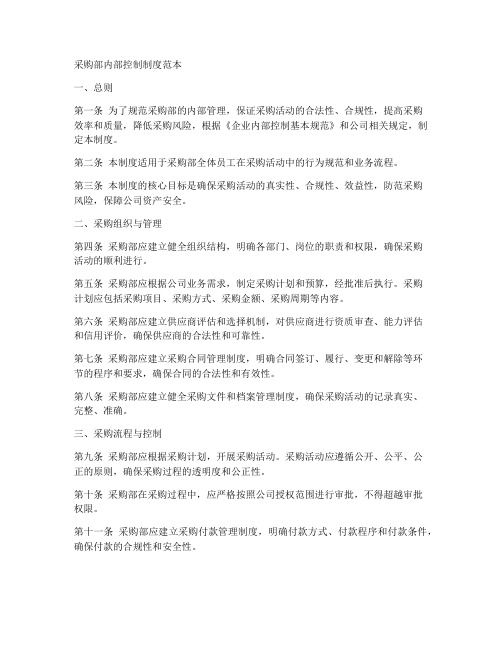 采购部内部控制制度范本

一、总则

第一条 为了规范采购部的内部管理，保证采购活动的合法性、合规性，提高采购效率和质量，降低采购风险，根据《企业内部控制基本规范》和公司相关规定，制定本制度。

第二条 本制度适用于采购部全体员工在采购活动中的行为规范和业务流程。

第三条 本制度的核心目标是确保采购活动的真实性、合规性、效益性，防范采购风险，保障公司资产安全。

二、采购组织与管理

第四条 采购部应建立健全组织结构，明确各部门、岗位的职责和权限，确保采购活动的顺利进行。

第五条 采购部应根据公司业务需求，制定采购计划和预算，经批准后执行。采购计划应包括采购项目、采购方式、采购金额、采购周期等内容。

第六条 采购部应建立供应商评估和选择机制，对供应商进行资质审查、能力评估和信用评价，确保供应商的合法性和可靠性。

第七条 采购部应建立采购合同管理制度，明确合同签订、履行、变更和解除等环节的程序和要求，确保合同的合法性和有效性。

第八条 采购部应建立健全采购文件和档案管理制度，确保采购活动的记录真实、完整、准确。

三、采购流程与控制

第九条 采购部应根据采购计划，开展采购活动。采购活动应遵循公开、公平、公正的原则，确保采购过程的透明度和公正性。

第十条 采购部在采购过程中，应严格按照公司授权范围进行审批，不得超越审批权限。

第十一条 采购部应建立采购付款管理制度，明确付款方式、付款程序和付款条件，确保付款的合规性和安全性。